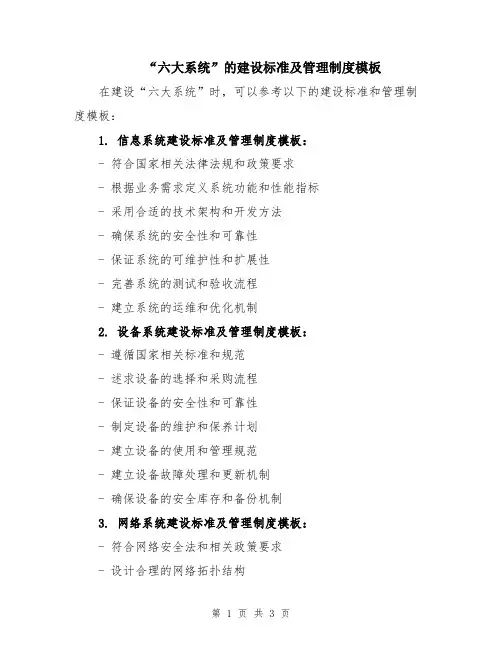 “六大系统”的建设标准及管理制度模板

在建设“六大系统”时，可以参考以下的建设标准和管理制度模板：

1. 信息系统建设标准及管理制度模板：
- 符合国家相关法律法规和政策要求
- 根据业务需求定义系统功能和性能指标
- 采用合适的技术架构和开发方法
- 确保系统的安全性和可靠性
- 保证系统的可维护性和扩展性
- 完善系统的测试和验收流程
- 建立系统的运维和优化机制

2. 设备系统建设标准及管理制度模板：
- 遵循国家相关标准和规范
- 述求设备的选择和采购流程
- 保证设备的安全性和可靠性
- 制定设备的维护和保养计划
- 建立设备的使用和管理规范
- 建立设备故障处理和更新机制
- 确保设备的安全库存和备份机制

3. 网络系统建设标准及管理制度模板：
- 符合网络安全法和相关政策要求
- 设计合理的网络拓扑结构

第 1 页 共 3 页